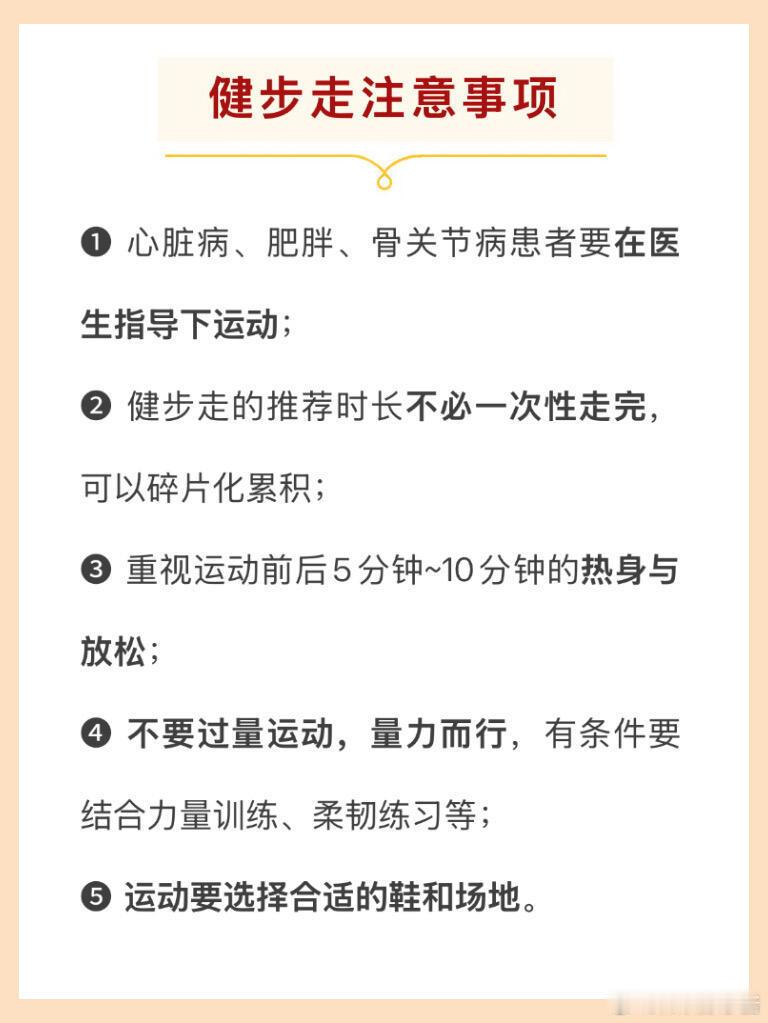 健步走注意事项

❶ 心脏病、肥胖、骨关节病患者要在医生指导下运动；

❷ 健步走的推荐时长不必一次性走完，可以碎片化累积；

❸ 重视运动前后5分钟~10分钟的热身与放松；

❹ 不要过量运动，量力而行，有条件要结合力量训练、柔韧练习等；

❺ 运动要选择合适的鞋和场地。